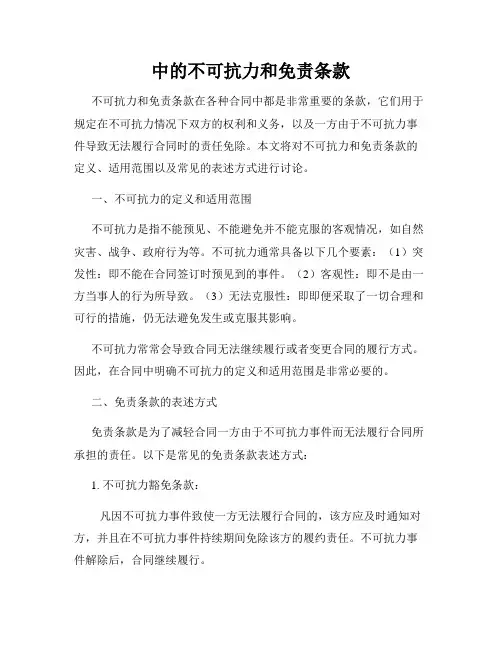 中的不可抗力和免责条款

不可抗力和免责条款在各种合同中都是非常重要的条款，它们用于规定在不可抗力情况下双方的权利和义务，以及一方由于不可抗力事件导致无法履行合同时的责任免除。本文将对不可抗力和免责条款的定义、适用范围以及常见的表述方式进行讨论。

一、不可抗力的定义和适用范围

不可抗力是指不能预见、不能避免并不能克服的客观情况，如自然灾害、战争、政府行为等。不可抗力通常具备以下几个要素：（1）突发性：即不能在合同签订时预见到的事件。（2）客观性：即不是由一方当事人的行为所导致。（3）无法克服性：即即便采取了一切合理和可行的措施，仍无法避免发生或克服其影响。

不可抗力常常会导致合同无法继续履行或者变更合同的履行方式。因此，在合同中明确不可抗力的定义和适用范围是非常必要的。

二、免责条款的表述方式

免责条款是为了减轻合同一方由于不可抗力事件而无法履行合同所承担的责任。以下是常见的免责条款表述方式：

1. 不可抗力豁免条款：

凡因不可抗力事件致使一方无法履行合同的，该方应及时通知对方，并且在不可抗力事件持续期间免除该方的履约责任。不可抗力事件解除后，合同继续履行。